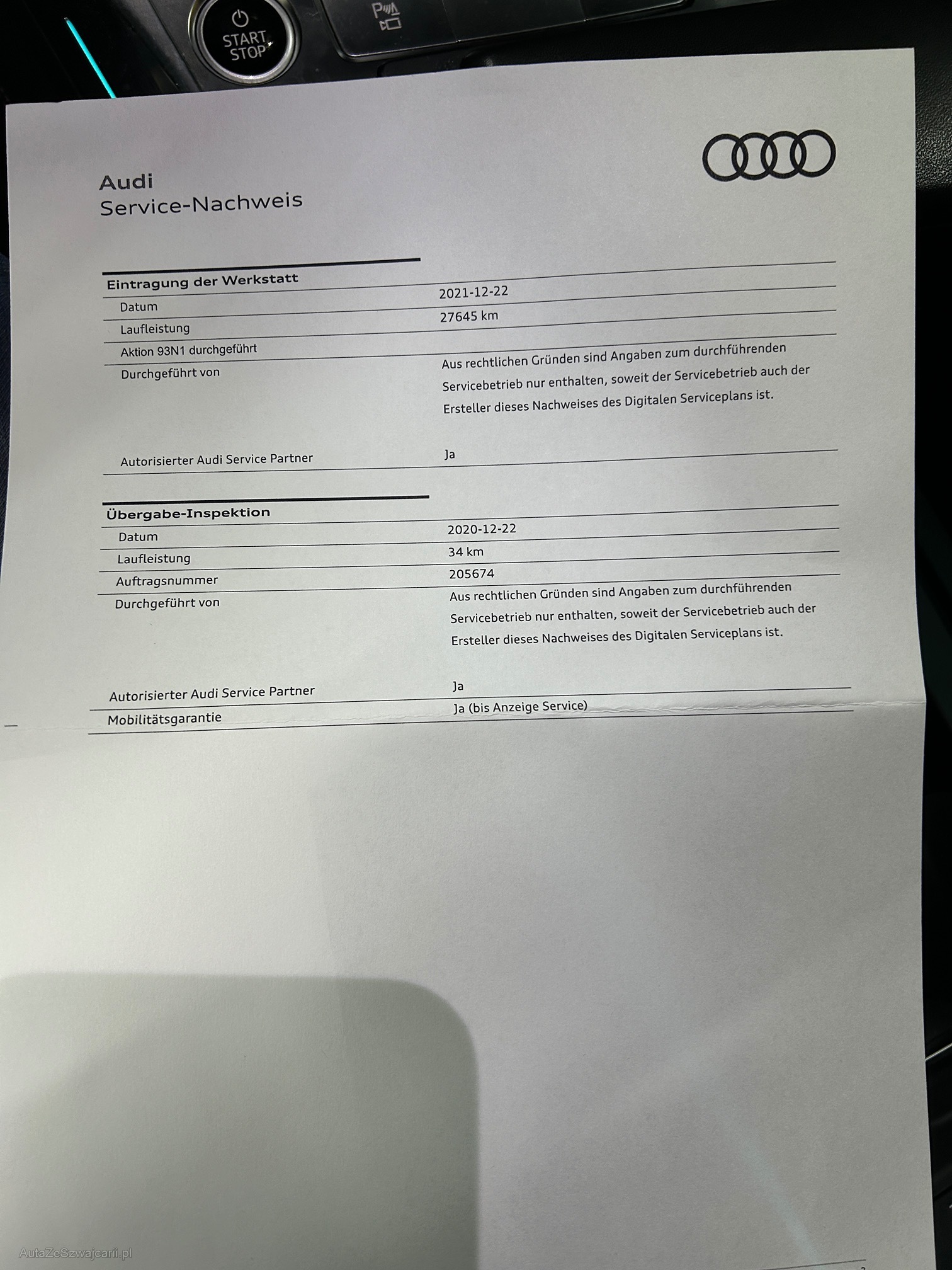 START STOP

Audi
Service-Nachweis

Eintragung der Werkstatt

Datum
2021-12-22

Laufleistung
27645 km

Aktion 93N1 durchgeführt

Durchgeführt von
Aus rechtlichen Gründen sind Angaben zum durchführenden Servicebetrieb nur enthalten, soweit der Servicebetrieb auch der Ersteller dieses Nachweises des Digitalen Serviceplans ist.

Autorisierter Audi Service Partner
Ja

Übergabe-Inspektion

Datum
2020-12-22

Laufleistung
34 km

Auftragsnummer
205674

Durchgeführt von
Aus rechtlichen Gründen sind Angaben zum durchführenden Servicebetrieb nur enthalten, soweit der Servicebetrieb auch der Ersteller dieses Nachweises des Digitalen Serviceplans ist.

Autorisierter Audi Service Partner
Ja

Mobilitätsgarantie
Ja (bis Anzeige Service)

AutaZeSzwajcarii.pl